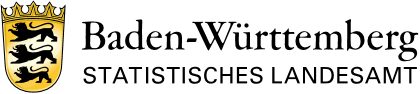 Baden-Württemberg
STATISTISCHES LANDESAMT